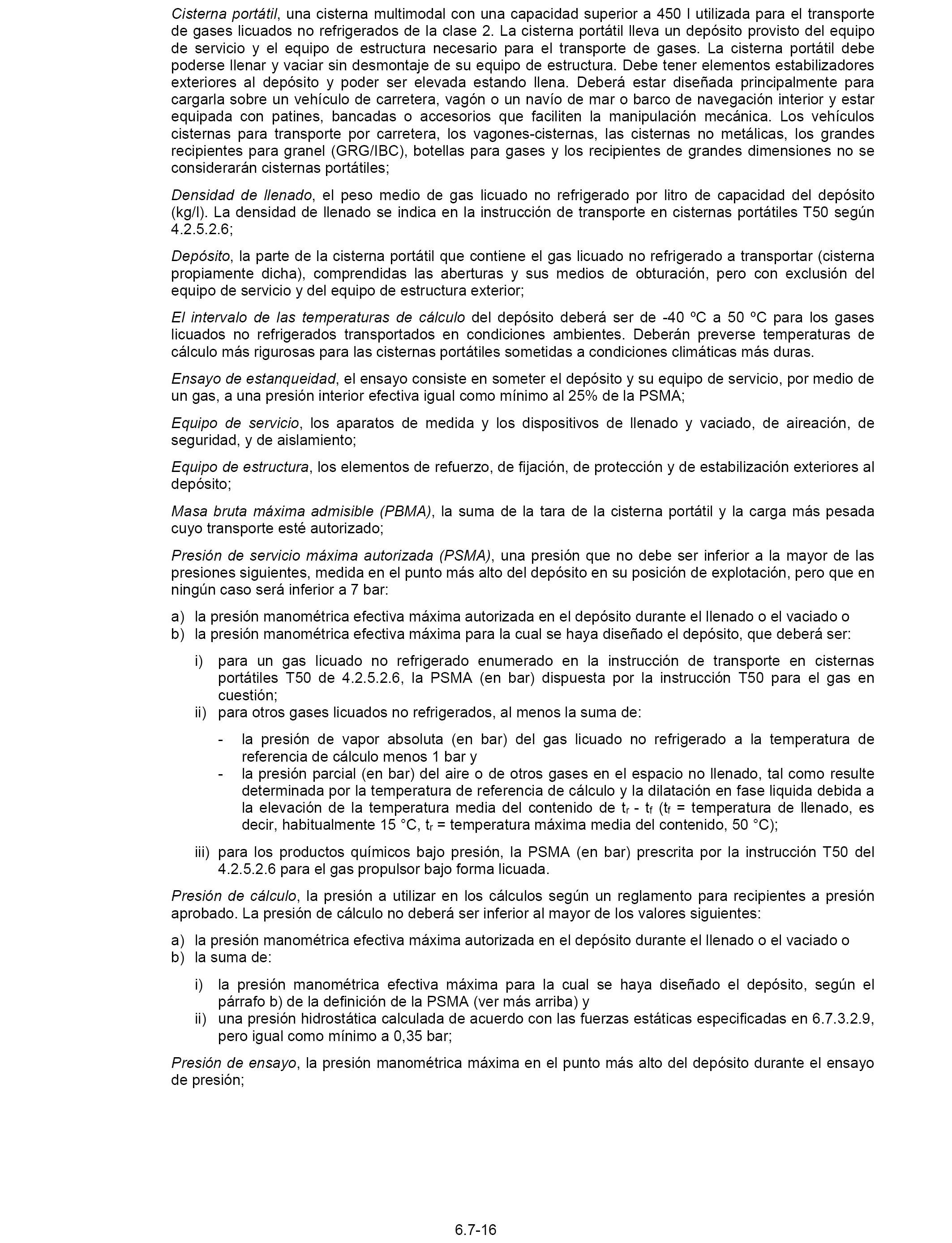 Cisterna portátil, una cisterna multimodal con una capacidad superior a 450 l utilizada para el transporte de gases licuados no refrigerados de la clase 2. La cisterna portátil lleva un depósito provisto del equipo de servicio y el equipo de estructura necesario para el transporte de gases. La cisterna portátil debe poderse llenar y vaciar sin desmontaje de su equipo de estructura. Debe tener elementos estabilizadores exteriores al depósito y poder ser elevada estando llena. Deberá estar diseñada principalmente para cargarla sobre un vehículo de carretera, vagón o un navío de mar o barco de navegación interior y estar equipada con patines, bancadas o accesorios que faciliten la manipulación mecánica. Los vehículos cisternas para transporte por carretera, los vagones-cisternas, las cisternas no metálicas, los grandes recipientes para granel (GRG/IBC), botellas para gases y los recipientes de grandes dimensiones no se considerarán cisternas portátiles;

Densidad de llenado, el peso medio de gas licuado no refrigerado por litro de capacidad del depósito (kg/l). La densidad de llenado se indica en la instrucción de transporte en cisternas portátiles T50 según 4.2.5.2.6;

Depósito, la parte de la cisterna portátil que contiene el gas licuado no refrigerado a transportar (cisterna propiamente dicha), comprendidas las aberturas y sus medios de obturación, pero con exclusión del equipo de servicio y del equipo de estructura exterior;

El intervalo de las temperaturas de cálculo del depósito deberá ser de -40 ºC a 50 ºC para los gases licuados no refrigerados transportados en condiciones ambientes. Deberán preverse temperaturas de cálculo más rigurosas para las cisternas portátiles sometidas a condiciones climáticas más duras.

Ensayo de estanqueidad, el ensayo consiste en someter el depósito y su equipo de servicio, por medio de un gas, a una presión interior efectiva igual como mínimo al 25% de la PSMA;

Equipo de servicio, los aparatos de medida y los dispositivos de llenado y vaciado, de aireación, de seguridad, y de aislamiento;

Equipo de estructura, los elementos de refuerzo, de fijación, de protección y de estabilización exteriores al depósito;

Masa bruta máxima admisible (PBMA), la suma de la tara de la cisterna portátil y la carga más pesada cuyo transporte esté autorizado;

Presión de servicio máxima autorizada (PSMA), una presión que no debe ser inferior a la mayor de las presiones siguientes, medida en el punto más alto del depósito en su posición de explotación, pero que en ningún caso será inferior a 7 bar:

a) la presión manométrica efectiva máxima autorizada en el depósito durante el llenado o el vaciado o
b) la presión manométrica efectiva máxima para la cual se haya diseñado el depósito, que deberá ser:

i) para un gas licuado no refrigerado enumerado en la instrucción de transporte en cisternas portátiles T50 de 4.2.5.2.6, la PSMA (en bar) dispuesta por la instrucción T50 para el gas en cuestión;
ii) para otros gases licuados no refrigerados, al menos la suma de:

- la presión de vapor absoluta (en bar) del gas licuado no refrigerado a la temperatura de referencia de cálculo menos 1 bar y
- la presión parcial (en bar) del aire o de otros gases en el espacio no llenado, tal como resulte determinada por la temperatura de referencia de cálculo y la dilatación en fase liquida debida a la elevación de la temperatura media del contenido de $t_r$ - $t_f$ ($t_f$ = temperatura de llenado, es decir, habitualmente 15 °C, $t_r$ = temperatura máxima media del contenido, 50 °C);

iii) para los productos químicos bajo presión, la PSMA (en bar) prescrita por la instrucción T50 del 4.2.5.2.6 para el gas propulsor bajo forma licuada.

Presión de cálculo, la presión a utilizar en los cálculos según un reglamento para recipientes a presión aprobado. La presión de cálculo no deberá ser inferior al mayor de los valores siguientes:

a) la presión manométrica efectiva máxima autorizada en el depósito durante el llenado o el vaciado o
b) la suma de:

i) la presión manométrica efectiva máxima para la cual se haya diseñado el depósito, según el párrafo b) de la definición de la PSMA (ver más arriba) y
ii) una presión hidrostática calculada de acuerdo con las fuerzas estáticas especificadas en 6.7.3.2.9, pero igual como mínimo a 0,35 bar;

Presión de ensayo, la presión manométrica máxima en el punto más alto del depósito durante el ensayo de presión;

6.7-16